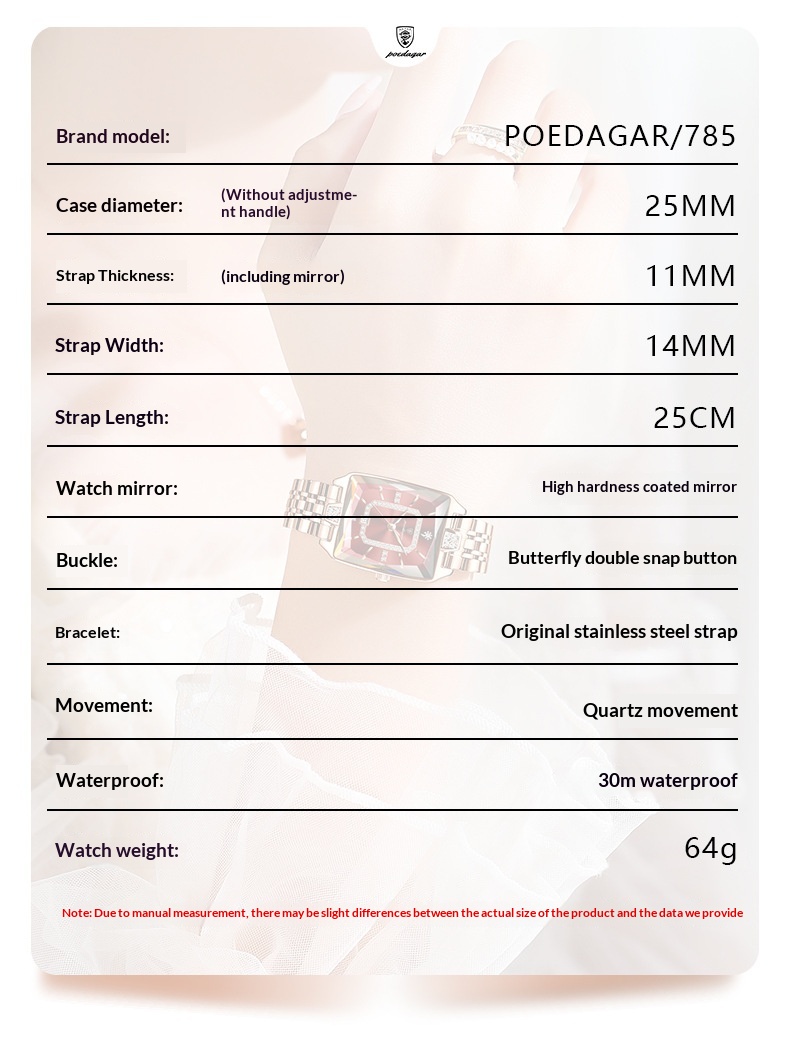 poedagar

Brand model: POEDAGAR/785

Case diameter: (Without adjustment handle) 25MM

Strap Thickness: (including mirror) 11MM

Strap Width: 14MM

Strap Length: 25CM

Watch mirror: High hardness coated mirror

Buckle: Butterfly double snap button

Bracelet: Original stainless steel strap

Movement: Quartz movement

Waterproof: 30m waterproof

Watch weight: 64g

Note: Due to manual measurement, there may be slight differences between the actual size of the product and the data we provide